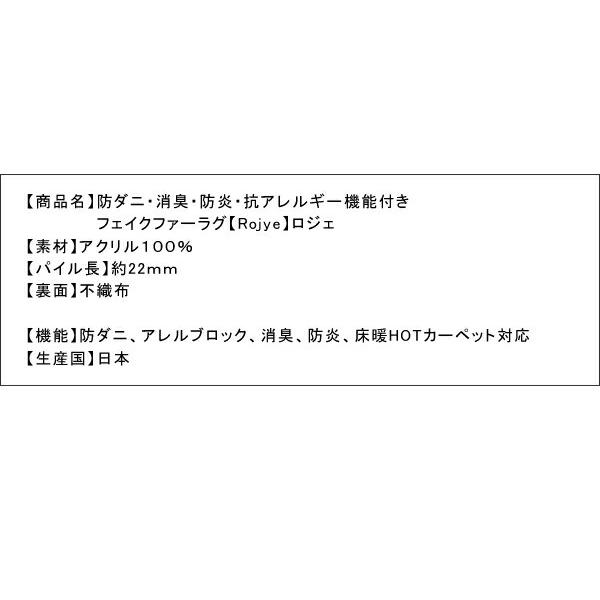 【商品名】防ダニ・消臭・防炎・抗アレルギー機能付き
フェイクファーラグ【Rojye】ロジェ
【素材】アクリル100%
【パイル長】約22mm
【裏面】不織布

【機能】防ダニ、アレルブロック、消臭、防炎、床暖HOTカーペット対応
【生産国】日本